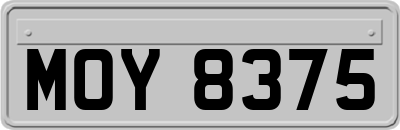 MOY 8375